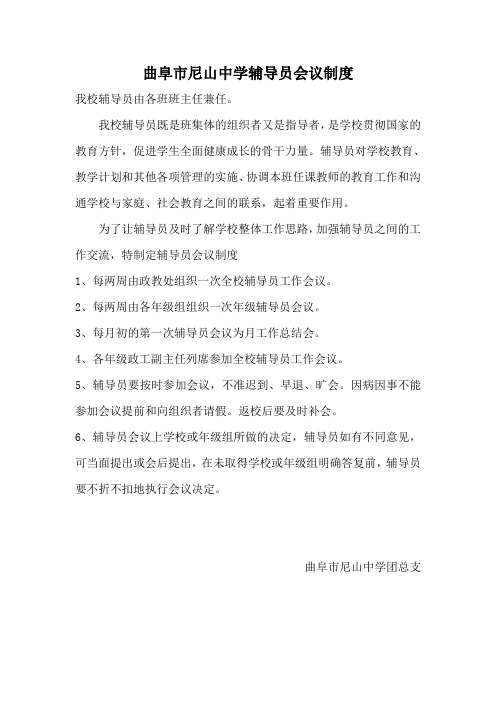 曲阜市尼山中学辅导员会议制度

我校辅导员由各班班主任兼任。

我校辅导员既是班集体的组织者又是指导者，是学校贯彻国家的教育方针，促进学生全面健康成长的骨干力量。辅导员对学校教育、教学计划和其他各项管理的实施、协调本班任课教师的教育工作和沟通学校与家庭、社会教育之间的联系，起着重要作用。

为了让辅导员及时了解学校整体工作思路，加强辅导员之间的工作交流，特制定辅导员会议制度

1、每两周由政教处组织一次全校辅导员工作会议。

2、每两周由各年级组组织一次年级辅导员会议。

3、每月初的第一次辅导员会议为月工作总结会。

4、各年级政工副主任列席参加全校辅导员工作会议。

5、辅导员要按时参加会议，不准迟到、早退、旷会。因病因事不能参加会议提前和向组织者请假。返校后要及时补会。

6、辅导员会议上学校或年级组所做的决定，辅导员如有不同意见，可当面提出或会后提出，在未取得学校或年级组明确答复前，辅导员要不折不扣地执行会议决定。

曲阜市尼山中学团总支